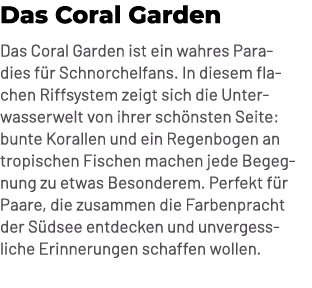 Das Coral Garden

Das Coral Garden ist ein wahres Paradies für Schnorchelfans. In diesem flachen Riffsystem zeigt sich die Unterwasserwelt von ihrer schönsten Seite: bunte Korallen und ein Regenbogen an tropischen Fischen machen jede Begegnung zu etwas Besonderem. Perfekt für Paare, die zusammen die Farbenpracht der Südsee entdecken und unvergessliche Erinnerungen schaffen wollen.